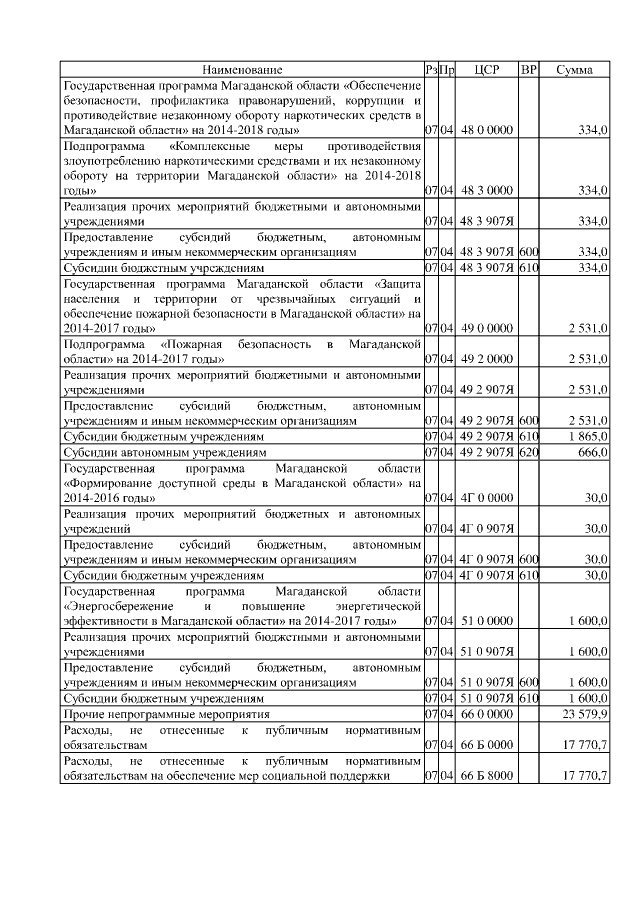 | Наименование | Рз | Пр | ЦСР | ВР | Сумма |
|---|---|---|---|---|---|
| Государственная программа Магаданской области «Обеспечение безопасности, профилактика правонарушений, коррупции и противодействие незаконному обороту наркотических средств в Магаданской области» на 2014-2018 годы» | 07 | 04 | 48 0 0000 | | 334,0 |
| Подпрограмма «Комплексные меры противодействия злоупотреблению наркотическими средствами и их незаконному обороту на территории Магаданской области» на 2014-2018 годы» | 07 | 04 | 48 3 0000 | | 334,0 |
| Реализация прочих мероприятий бюджетными и автономными учреждениями | 07 | 04 | 48 3 907Я | | 334,0 |
| Предоставление субсидий бюджетным, автономным учреждениям и иным некоммерческим организациям | 07 | 04 | 48 3 907Я | 600 | 334,0 |
| Субсидии бюджетным учреждениям | 07 | 04 | 48 3 907Я | 610 | 334,0 |
| Государственная программа Магаданской области «Защита населения и территории от чрезвычайных ситуаций и обеспечение пожарной безопасности в Магаданской области» на 2014-2017 годы» | 07 | 04 | 49 0 0000 | | 2 531,0 |
| Подпрограмма «Пожарная безопасность в Магаданской области» на 2014-2017 годы» | 07 | 04 | 49 2 0000 | | 2 531,0 |
| Реализация прочих мероприятий бюджетными и автономными учреждениями | 07 | 04 | 49 2 907Я | | 2 531,0 |
| Предоставление субсидий бюджетным, автономным учреждениям и иным некоммерческим организациям | 07 | 04 | 49 2 907Я | 600 | 2 531,0 |
| Субсидии бюджетным учреждениям | 07 | 04 | 49 2 907Я | 610 | 1 865,0 |
| Субсидии автономным учреждениям | 07 | 04 | 49 2 907Я | 620 | 666,0 |
| Государственная программа Магаданской области «Формирование доступной среды в Магаданской области» на 2014-2016 годы» | 07 | 04 | 4Г 0 0000 | | 30,0 |
| Реализация прочих мероприятий бюджетных и автономных учреждений | 07 | 04 | 4Г 0 907Я | | 30,0 |
| Предоставление субсидий бюджетным, автономным учреждениям и иным некоммерческим организациям | 07 | 04 | 4Г 0 907Я | 600 | 30,0 |
| Субсидии бюджетным учреждениям | 07 | 04 | 4Г 0 907Я | 610 | 30,0 |
| Государственная программа Магаданской области «Энергосбережение и повышение энергетической эффективности в Магаданской области» на 2014-2017 годы» | 07 | 04 | 51 0 0000 | | 1 600,0 |
| Реализация прочих мероприятий бюджетными и автономными учреждениями | 07 | 04 | 51 0 907Я | | 1 600,0 |
| Предоставление субсидий бюджетным, автономным учреждениям и иным некоммерческим организациям | 07 | 04 | 51 0 907Я | 600 | 1 600,0 |
| Субсидии бюджетным учреждениям | 07 | 04 | 51 0 907Я | 610 | 1 600,0 |
| Прочие непрограммные мероприятия | 07 | 04 | 66 0 0000 | | 23 579,9 |
| Расходы, не отнесенные к публичным нормативным обязательствам | 07 | 04 | 66 Б 0000 | | 17 770,7 |
| Расходы, не отнесенные к публичным нормативным обязательствам на обеспечение мер социальной поддержки | 07 | 04 | 66 Б 8000 | | 17 770,7 |